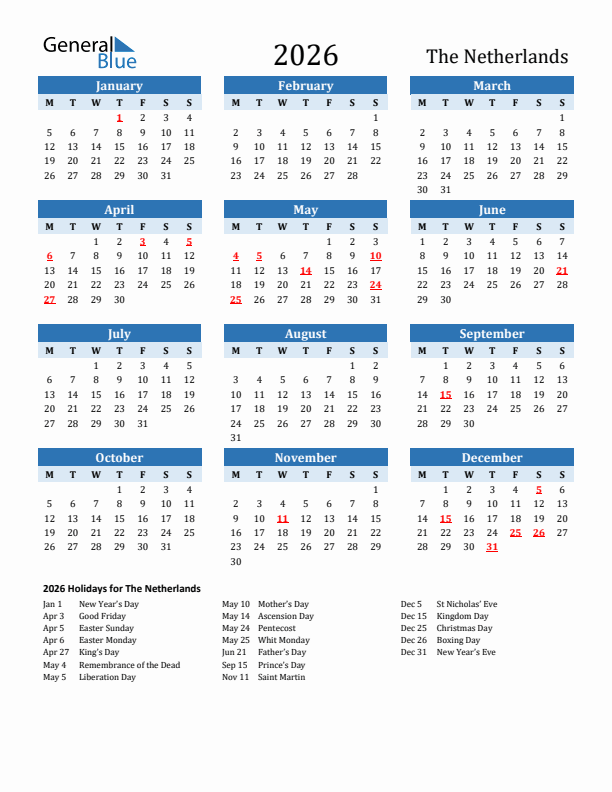 General Blue

2026

The Netherlands

January

| M | T | W | T | F | S | S |
|---|---|---|---|---|---|---|
| | | | 1 | 2 | 3 | 4 |
| 5 | 6 | 7 | 8 | 9 | 10 | 11 |
| 12 | 13 | 14 | 15 | 16 | 17 | 18 |
| 19 | 20 | 21 | 22 | 23 | 24 | 25 |
| 26 | 27 | 28 | 29 | 30 | 31 | |

February

| M | T | W | T | F | S | S |
|---|---|---|---|---|---|---|
| | | | | | | 1 |
| 2 | 3 | 4 | 5 | 6 | 7 | 8 |
| 9 | 10 | 11 | 12 | 13 | 14 | 15 |
| 16 | 17 | 18 | 19 | 20 | 21 | 22 |
| 23 | 24 | 25 | 26 | 27 | 28 | |

March

| M | T | W | T | F | S | S |
|---|---|---|---|---|---|---|
| | | | | | | 1 |
| 2 | 3 | 4 | 5 | 6 | 7 | 8 |
| 9 | 10 | 11 | 12 | 13 | 14 | 15 |
| 16 | 17 | 18 | 19 | 20 | 21 | 22 |
| 23 | 24 | 25 | 26 | 27 | 28 | 29 |
| 30 | 31 | | | | | |

April

| M | T | W | T | F | S | S |
|---|---|---|---|---|---|---|
| | | 1 | 2 | 3 | 4 | 5 |
| 6 | 7 | 8 | 9 | 10 | 11 | 12 |
| 13 | 14 | 15 | 16 | 17 | 18 | 19 |
| 20 | 21 | 22 | 23 | 24 | 25 | 26 |
| 27 | 28 | 29 | 30 | | | |

May

| M | T | W | T | F | S | S |
|---|---|---|---|---|---|---|
| | | | | 1 | 2 | 3 |
| 4 | 5 | 6 | 7 | 8 | 9 | 10 |
| 11 | 12 | 13 | 14 | 15 | 16 | 17 |
| 18 | 19 | 20 | 21 | 22 | 23 | 24 |
| 25 | 26 | 27 | 28 | 29 | 30 | 31 |

June

| M | T | W | T | F | S | S |
|---|---|---|---|---|---|---|
| 1 | 2 | 3 | 4 | 5 | 6 | 7 |
| 8 | 9 | 10 | 11 | 12 | 13 | 14 |
| 15 | 16 | 17 | 18 | 19 | 20 | 21 |
| 22 | 23 | 24 | 25 | 26 | 27 | 28 |
| 29 | 30 | | | | | |

July

| M | T | W | T | F | S | S |
|---|---|---|---|---|---|---|
| | | 1 | 2 | 3 | 4 | 5 |
| 6 | 7 | 8 | 9 | 10 | 11 | 12 |
| 13 | 14 | 15 | 16 | 17 | 18 | 19 |
| 20 | 21 | 22 | 23 | 24 | 25 | 26 |
| 27 | 28 | 29 | 30 | 31 | | |

August

| M | T | W | T | F | S | S |
|---|---|---|---|---|---|---|
| | | | | | 1 | 2 |
| 3 | 4 | 5 | 6 | 7 | 8 | 9 |
| 10 | 11 | 12 | 13 | 14 | 15 | 16 |
| 17 | 18 | 19 | 20 | 21 | 22 | 23 |
| 24 | 25 | 26 | 27 | 28 | 29 | 30 |
| 31 | | | | | | |

September

| M | T | W | T | F | S | S |
|---|---|---|---|---|---|---|
| | 1 | 2 | 3 | 4 | 5 | 6 |
| 7 | 8 | 9 | 10 | 11 | 12 | 13 |
| 14 | 15 | 16 | 17 | 18 | 19 | 20 |
| 21 | 22 | 23 | 24 | 25 | 26 | 27 |
| 28 | 29 | 30 | | | | |

October

| M | T | W | T | F | S | S |
|---|---|---|---|---|---|---|
| | | | 1 | 2 | 3 | 4 |
| 5 | 6 | 7 | 8 | 9 | 10 | 11 |
| 12 | 13 | 14 | 15 | 16 | 17 | 18 |
| 19 | 20 | 21 | 22 | 23 | 24 | 25 |
| 26 | 27 | 28 | 29 | 30 | 31 | |

November

| M | T | W | T | F | S | S |
|---|---|---|---|---|---|---|
| | | | | | | 1 |
| 2 | 3 | 4 | 5 | 6 | 7 | 8 |
| 9 | 10 | 11 | 12 | 13 | 14 | 15 |
| 16 | 17 | 18 | 19 | 20 | 21 | 22 |
| 23 | 24 | 25 | 26 | 27 | 28 | 29 |
| 30 | | | | | | |

December

| M | T | W | T | F | S | S |
|---|---|---|---|---|---|---|
| | 1 | 2 | 3 | 4 | 5 | 6 |
| 7 | 8 | 9 | 10 | 11 | 12 | 13 |
| 14 | 15 | 16 | 17 | 18 | 19 | 20 |
| 21 | 22 | 23 | 24 | 25 | 26 | 27 |
| 28 | 29 | 30 | 31 | | | |

2026 Holidays for The Netherlands

Jan 1 New Year's Day
Apr 3 Good Friday
Apr 5 Easter Sunday
Apr 6 Easter Monday
Apr 27 King's Day
May 4 Remembrance of the Dead
May 5 Liberation Day

May 10 Mother's Day
May 14 Ascension Day
May 24 Pentecost
May 25 Whit Monday
Jun 21 Father's Day
Sep 15 Prince's Day
Nov 11 Saint Martin

Dec 5 St Nicholas' Eve
Dec 15 Kingdom Day
Dec 25 Christmas Day
Dec 26 Boxing Day
Dec 31 New Year's Eve